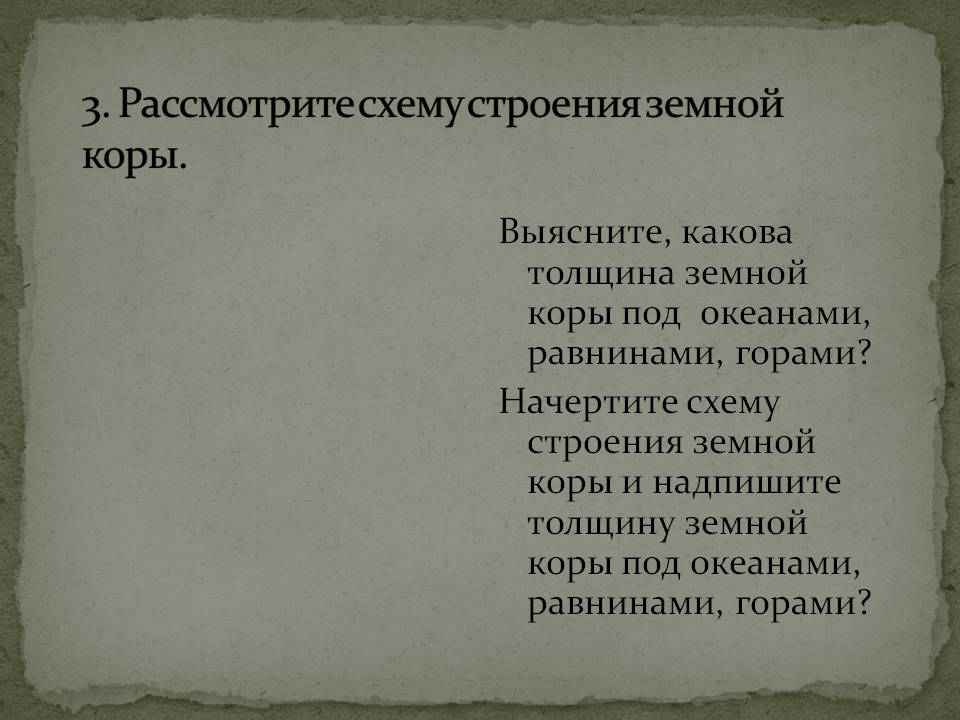 3. Рассмотрите схему строения земной коры.

Выясните, какова толщина земной коры под океанами, равнинами, горами?

Начертите схему строения земной коры и надпишите толщину земной коры под океанами, равнинами, горами?